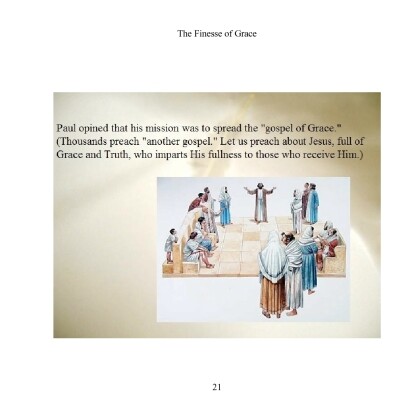 The Finesse of Grace

Paul opined that his mission was to spread the "gospel of Grace." (Thousands preach "another gospel." Let us preach about Jesus, full of Grace and Truth, who imparts His fullness to those who receive Him.)

21